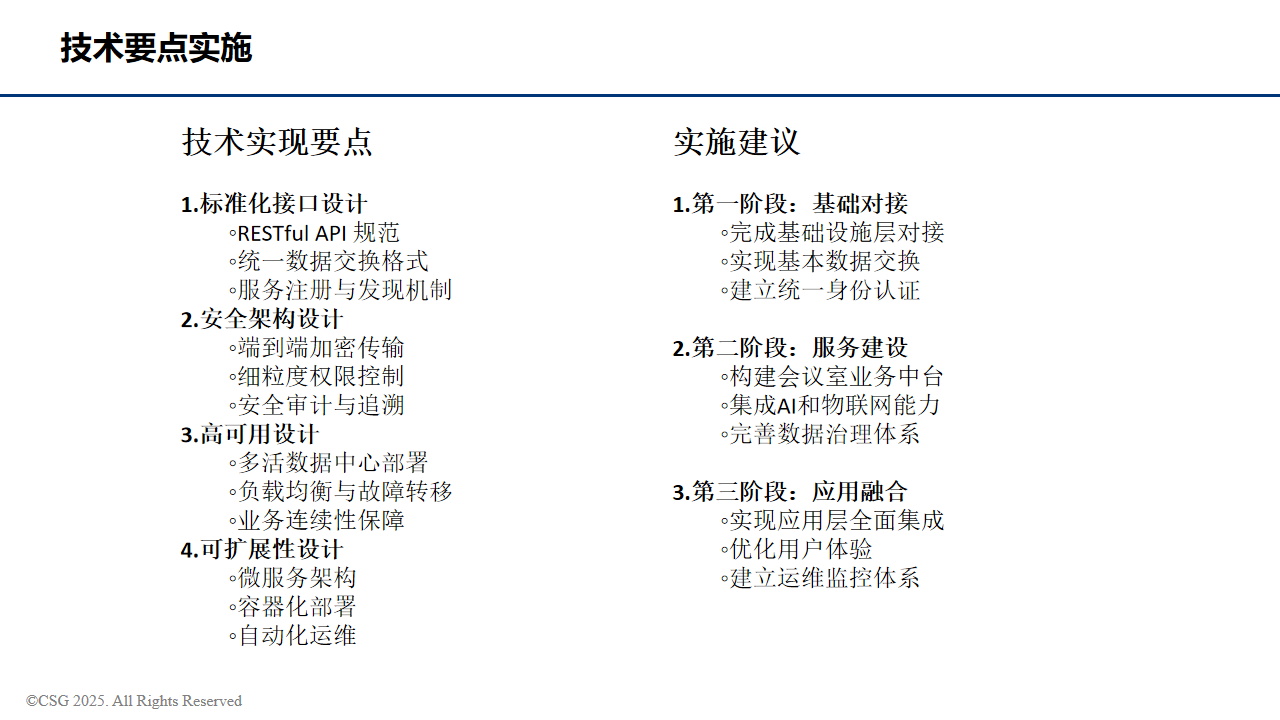 技术要点实施

技术实现要点

1.标准化接口设计
◦RESTful API 规范
◦统一数据交换格式
◦服务注册与发现机制
2.安全架构设计
◦端到端加密传输
◦细粒度权限控制
◦安全审计与追溯
3.高可用设计
◦多活数据中心部署
◦负载均衡与故障转移
◦业务连续性保障
4.可扩展性设计
◦微服务架构
◦容器化部署
◦自动化运维

实施建议

1.第一阶段：基础对接
◦完成基础设施层对接
◦实现基本数据交换
◦建立统一身份认证

2.第二阶段：服务建设
◦构建会议室业务中台
◦集成AI和物联网能力
◦完善数据治理体系

3.第三阶段：应用融合
◦实现应用层全面集成
◦优化用户体验
◦建立运维监控体系

©CSG 2025. All Rights Reserved